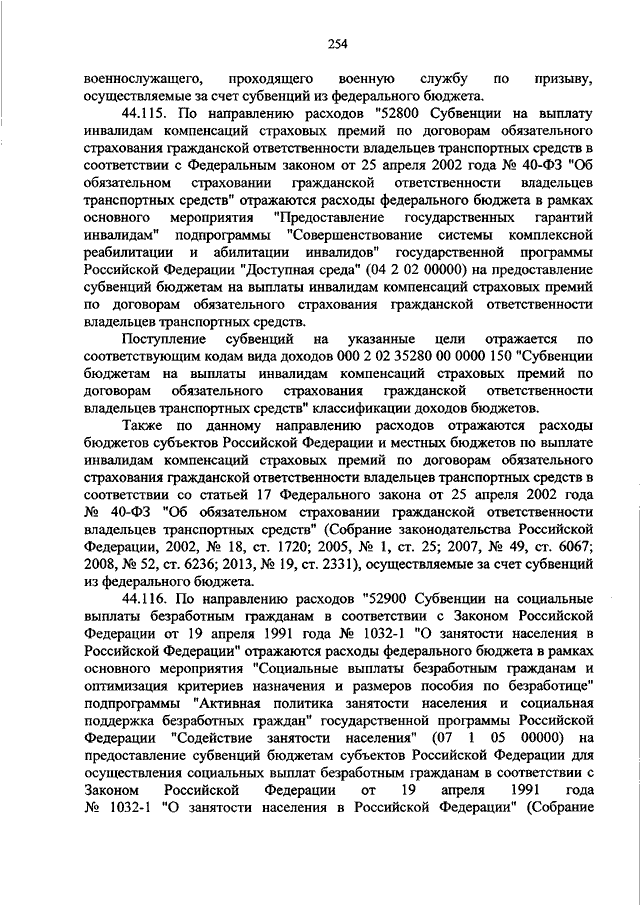 254

военнослужащего, проходящего военную службу по призыву, осуществляемые за счет субвенций из федерального бюджета.

44.115. По направлению расходов "52800 Субвенции на выплату инвалидам компенсаций страховых премий по договорам обязательного страхования гражданской ответственности владельцев транспортных средств в соответствии с Федеральным законом от 25 апреля 2002 года № 40-ФЗ "Об обязательном страховании гражданской ответственности владельцев транспортных средств" отражаются расходы федерального бюджета в рамках основного мероприятия "Предоставление государственных гарантий инвалидам" подпрограммы "Совершенствование системы комплексной реабилитации и абилитации инвалидов" государственной программы Российской Федерации "Доступная среда" (04 2 02 00000) на предоставление субвенций бюджетам на выплаты инвалидам компенсаций страховых премий по договорам обязательного страхования гражданской ответственности владельцев транспортных средств.

Поступление субвенций на указанные цели отражается по соответствующим кодам вида доходов 000 2 02 35280 00 0000 150 "Субвенции бюджетам на выплаты инвалидам компенсаций страховых премий по договорам обязательного страхования гражданской ответственности владельцев транспортных средств" классификации доходов бюджетов.

Также по данному направлению расходов отражаются расходы бюджетов субъектов Российской Федерации и местных бюджетов по выплате инвалидам компенсаций страховых премий по договорам обязательного страхования гражданской ответственности владельцев транспортных средств в соответствии со статьей 17 Федерального закона от 25 апреля 2002 года № 40-ФЗ "Об обязательном страховании гражданской ответственности владельцев транспортных средств" (Собрание законодательства Российской Федерации, 2002, № 18, ст. 1720; 2005, № 1, ст. 25; 2007, № 49, ст. 6067; 2008, № 52, ст. 6236; 2013, № 19, ст. 2331), осуществляемые за счет субвенций из федерального бюджета.

44.116. По направлению расходов "52900 Субвенции на социальные выплаты безработным гражданам в соответствии с Законом Российской Федерации от 19 апреля 1991 года № 1032-1 "О занятости населения в Российской Федерации" отражаются расходы федерального бюджета в рамках основного мероприятия "Социальные выплаты безработным гражданам и оптимизация критериев назначения и размеров пособия по безработице" подпрограммы "Активная политика занятости населения и социальная поддержка безработных граждан" государственной программы Российской Федерации "Содействие занятости населения" (07 1 05 00000) на предоставление субвенций бюджетам субъектов Российской Федерации для осуществления социальных выплат безработным гражданам в соответствии с Законом Российской Федерации от 19 апреля 1991 года № 1032-1 "О занятости населения в Российской Федерации" (Собрание